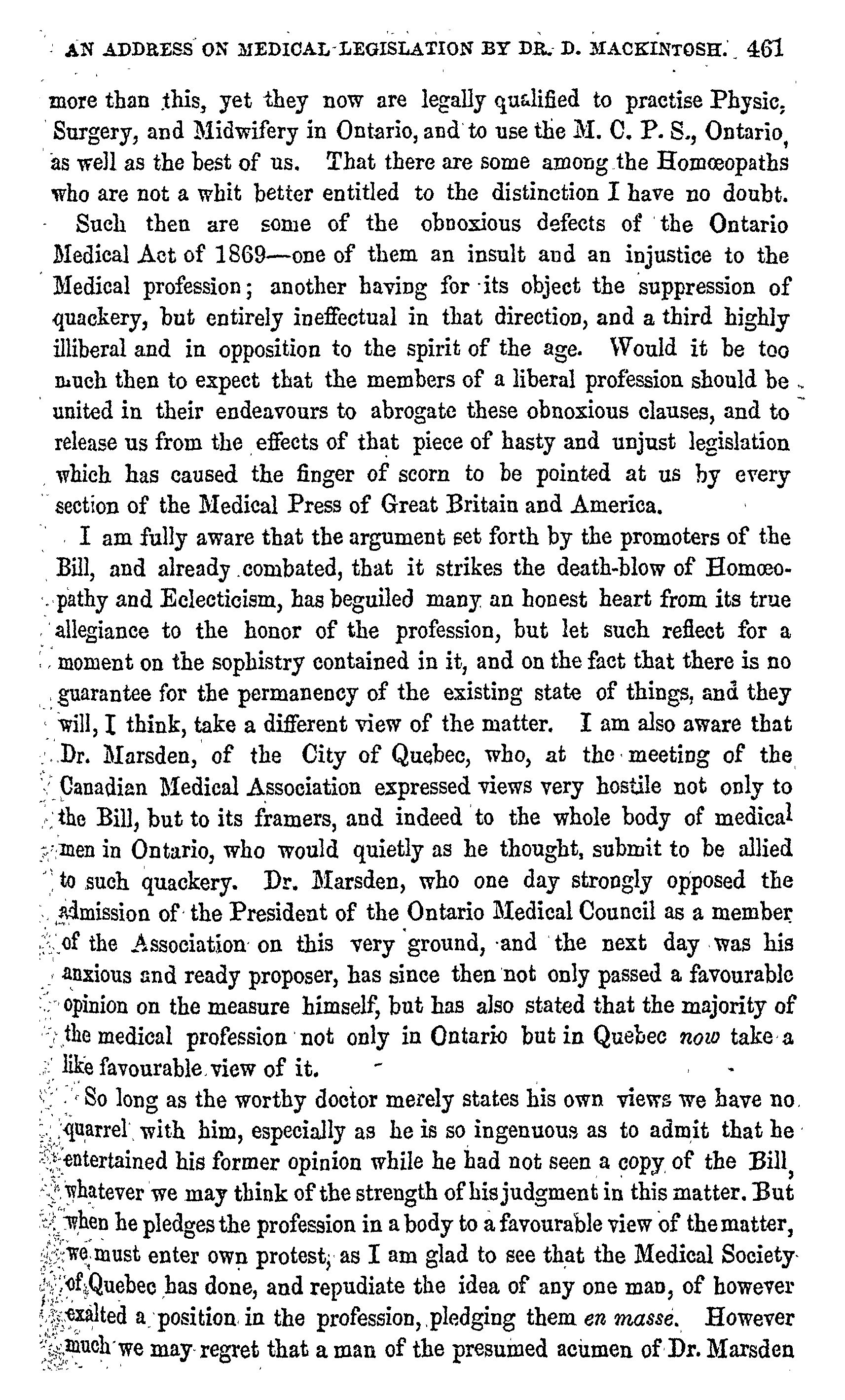 AN ADDRESS ON MEDICAL LEGISLATION BY DR. D. MACKINTOSH. 461

more than this, yet they now are legally qualified to practise Physic, Surgery, and Midwifery in Ontario, and to use the M. C. P. S., Ontario, as well as the best of us. That there are some among the Homœopaths who are not a whit better entitled to the distinction I have no doubt.

Such then are some of the obnoxious defects of the Ontario Medical Act of 1869—one of them an insult and an injustice to the Medical profession; another having for its object the suppression of quackery, but entirely ineffectual in that direction, and a third highly illiberal and in opposition to the spirit of the age. Would it be too much then to expect that the members of a liberal profession should be united in their endeavours to abrogate these obnoxious clauses, and to release us from the effects of that piece of hasty and unjust legislation which has caused the finger of scorn to be pointed at us by every section of the Medical Press of Great Britain and America.

I am fully aware that the argument set forth by the promoters of the Bill, and already combated, that it strikes the death-blow of Homœopathy and Eclecticism, has beguiled many an honest heart from its true allegiance to the honor of the profession, but let such reflect for a moment on the sophistry contained in it, and on the fact that there is no guarantee for the permanency of the existing state of things, and they will, I think, take a different view of the matter. I am also aware that Dr. Marsden, of the City of Quebec, who, at the meeting of the Canadian Medical Association expressed views very hostile not only to the Bill, but to its framers, and indeed to the whole body of medical men in Ontario, who would quietly as he thought, submit to be allied to such quackery. Dr. Marsden, who one day strongly opposed the admission of the President of the Ontario Medical Council as a member of the Association on this very ground, and the next day was his anxious and ready proposer, has since then not only passed a favourable opinion on the measure himself, but has also stated that the majority of the medical profession not only in Ontario but in Quebec *now* take a like favourable view of it.

So long as the worthy doctor merely states his own views we have no quarrel with him, especially as he is so ingenuous as to admit that he entertained his former opinion while he had not seen a copy of the Bill, whatever we may think of the strength of his judgment in this matter. But when he pledges the profession in a body to a favourable view of the matter, we must enter own protest, as I am glad to see that the Medical Society of Quebec has done, and repudiate the idea of any one man, of however exalted a position in the profession, pledging them *en masse*. However much we may regret that a man of the presumed acumen of Dr. Marsden